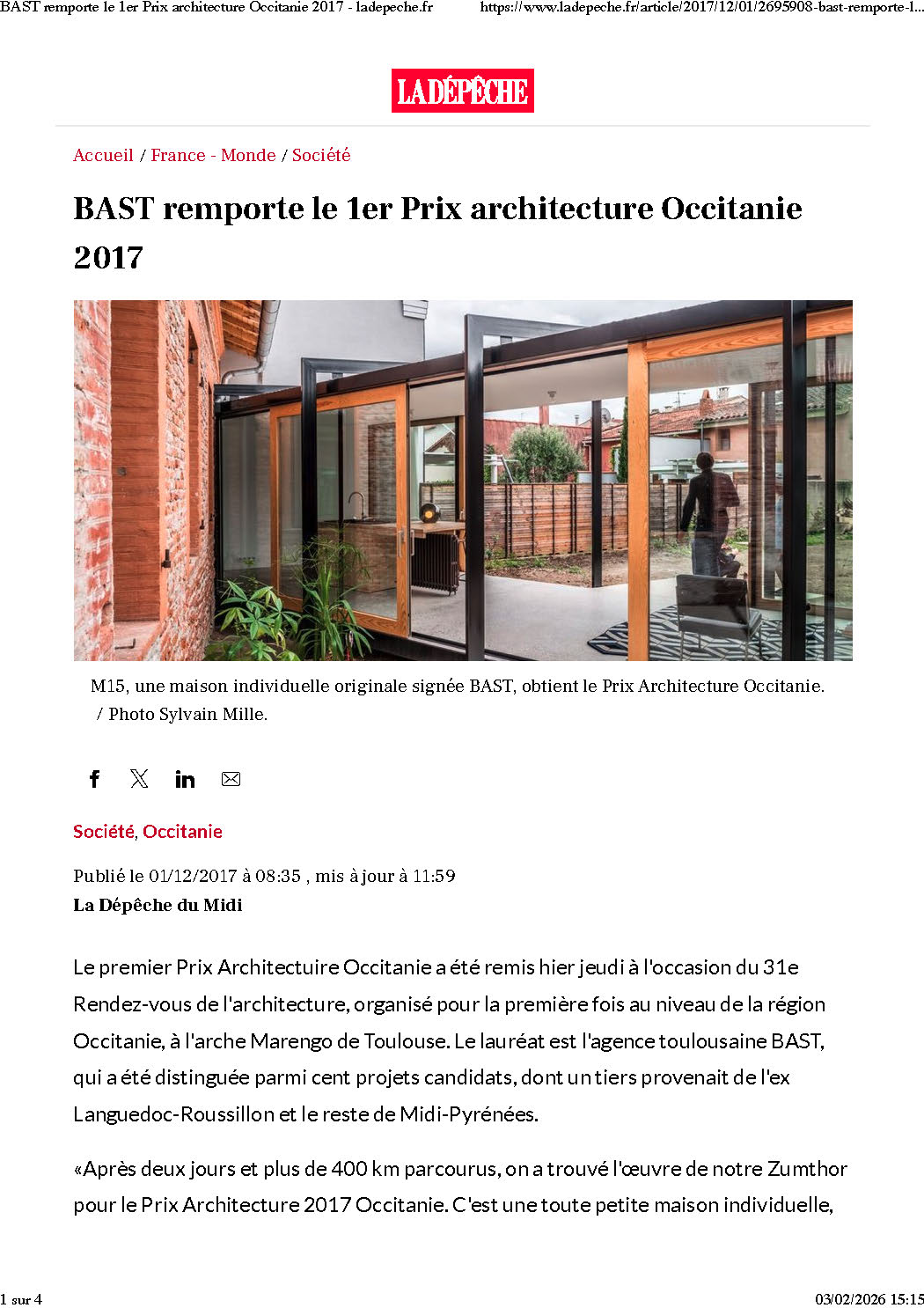 BAST remporte le 1er Prix architecture Occitanie 2017 - ladepeche.fr https://www.ladepeche.fr/article/2017/12/01/2695908-bast-remporte-l...

LADÉPÊCHE

Accueil / France - Monde / Société

BAST remporte le 1er Prix architecture Occitanie 2017

M15, une maison individuelle originale signée BAST, obtient le Prix Architecture Occitanie. / Photo Sylvain Mille.

Société, Occitanie

Publié le 01/12/2017 à 08:35 , mis à jour à 11:59
La Dépêche du Midi

Le premier Prix Architectuire Occitanie a été remis hier jeudi à l'occasion du 31e Rendez-vous de l'architecture, organisé pour la première fois au niveau de la région Occitanie, à l'arche Marengo de Toulouse. Le lauréat est l'agence toulousaine BAST, qui a été distinguée parmi cent projets candidats, dont un tiers provenait de l'ex Languedoc-Roussillon et le reste de Midi-Pyrénées.

«Après deux jours et plus de 400 km parcourus, on a trouvé l'œuvre de notre Zumthor pour le Prix Architecture 2017 Occitanie. C'est une toute petite maison individuelle,

1 sur 4 03/02/2026 15:15